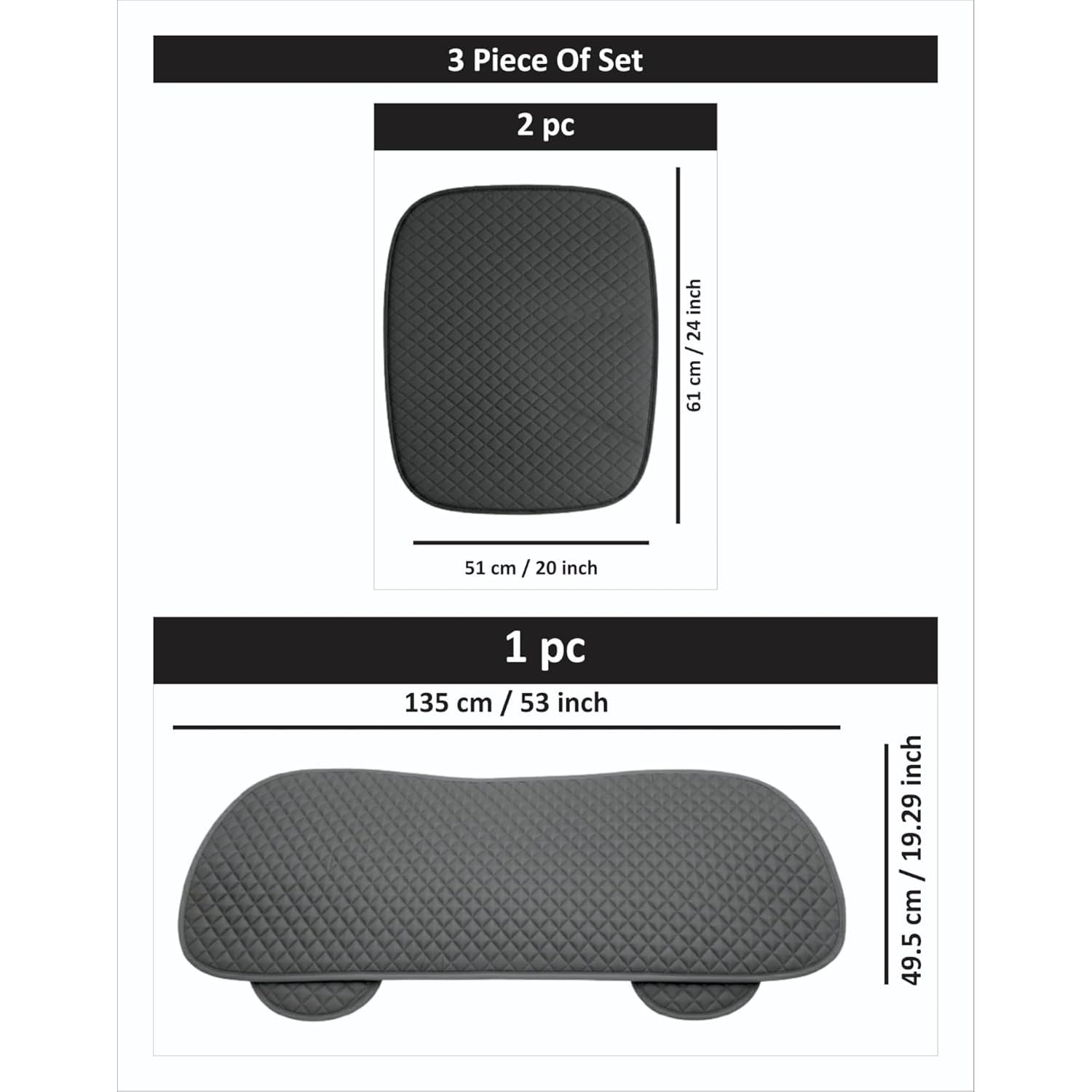 3 Piece Of Set

2 pc

61 cm / 24 inch

51 cm / 20 inch

1 pc

135 cm / 53 inch

49.5 cm / 19.29 inch